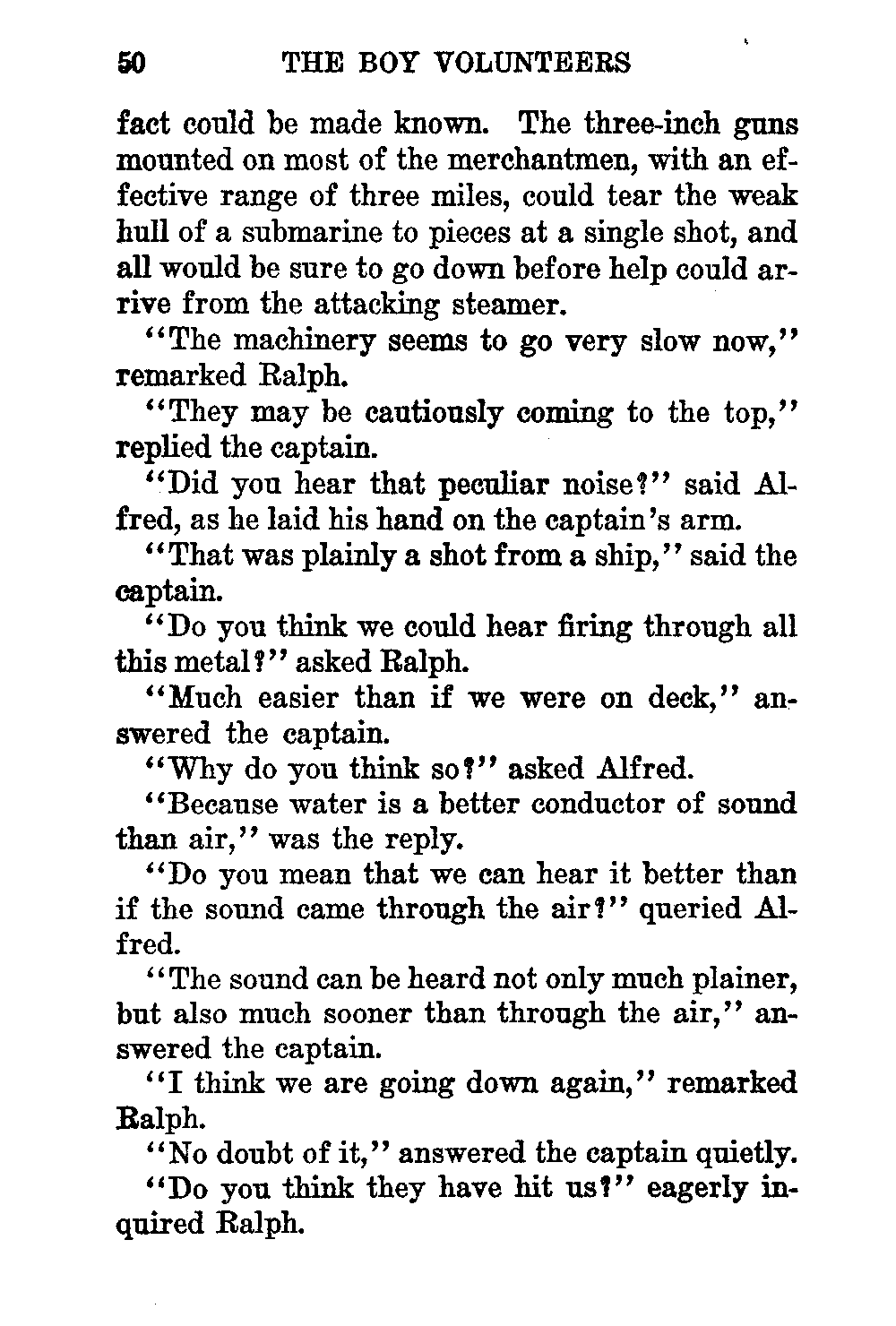 50 THE BOY VOLUNTEERS

fact could be made known. The three-inch guns mounted on most of the merchantmen, with an effective range of three miles, could tear the weak hull of a submarine to pieces at a single shot, and all would be sure to go down before help could arrive from the attacking steamer.

"The machinery seems to go very slow now," remarked Ralph.

"They may be cautiously coming to the top," replied the captain.

"Did you hear that peculiar noise?" said Alfred, as he laid his hand on the captain's arm.

"That was plainly a shot from a ship," said the captain.

"Do you think we could hear firing through all this metal?" asked Ralph.

"Much easier than if we were on deck," answered the captain.

"Why do you think so?" asked Alfred.

"Because water is a better conductor of sound than air," was the reply.

"Do you mean that we can hear it better than if the sound came through the air?" queried Alfred.

"The sound can be heard not only much plainer, but also much sooner than through the air," answered the captain.

"I think we are going down again," remarked Ralph.

"No doubt of it," answered the captain quietly.

"Do you think they have hit us?" eagerly inquired Ralph.